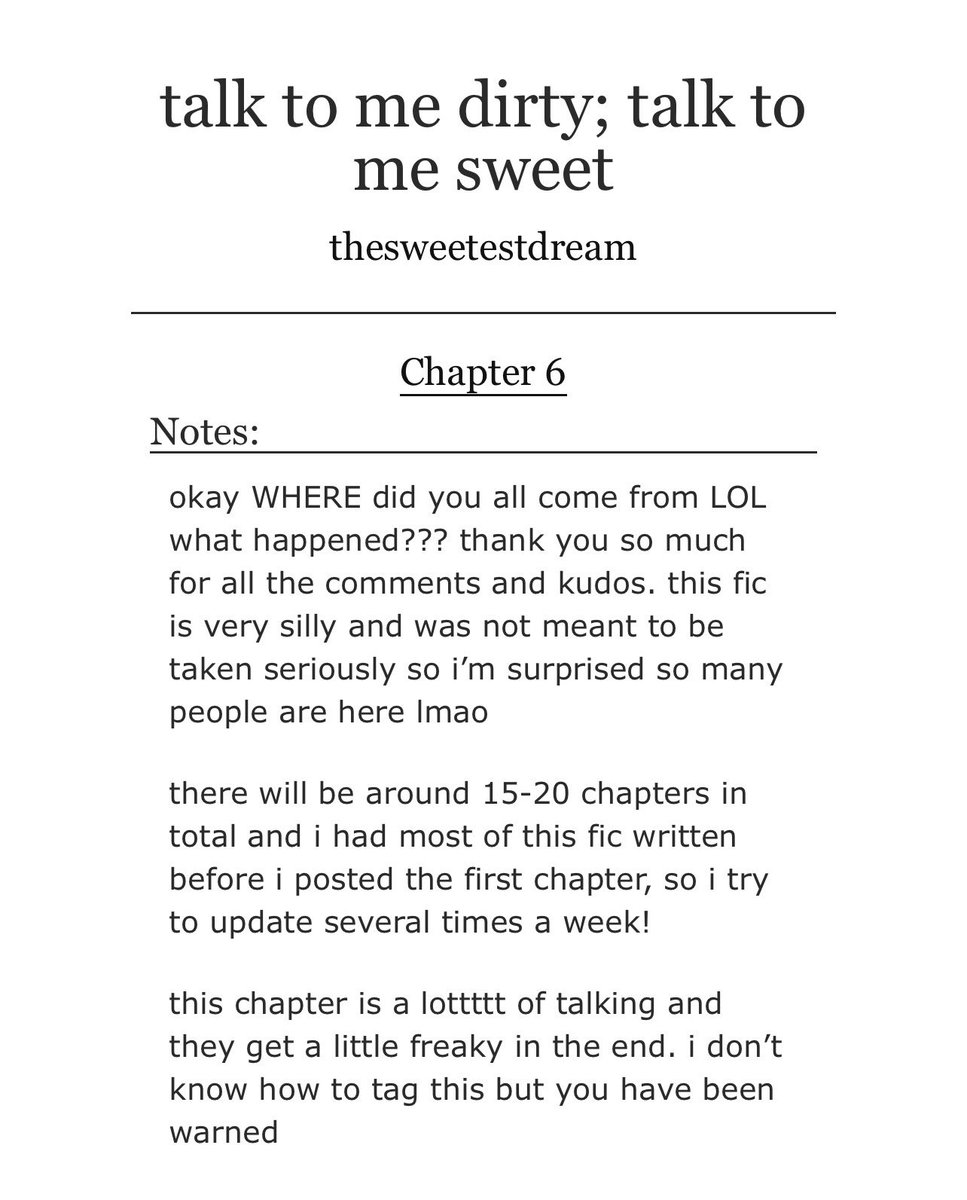 talk to me dirty; talk to me sweet

thesweetestdream

Chapter 6

Notes:

okay WHERE did you all come from LOL what happened??? thank you so much for all the comments and kudos. this fic is very silly and was not meant to be taken seriously so i'm surprised so many people are here lmao

there will be around 15-20 chapters in total and i had most of this fic written before i posted the first chapter, so i try to update several times a week!

this chapter is a lottttt of talking and they get a little freaky in the end. i don't know how to tag this but you have been warned